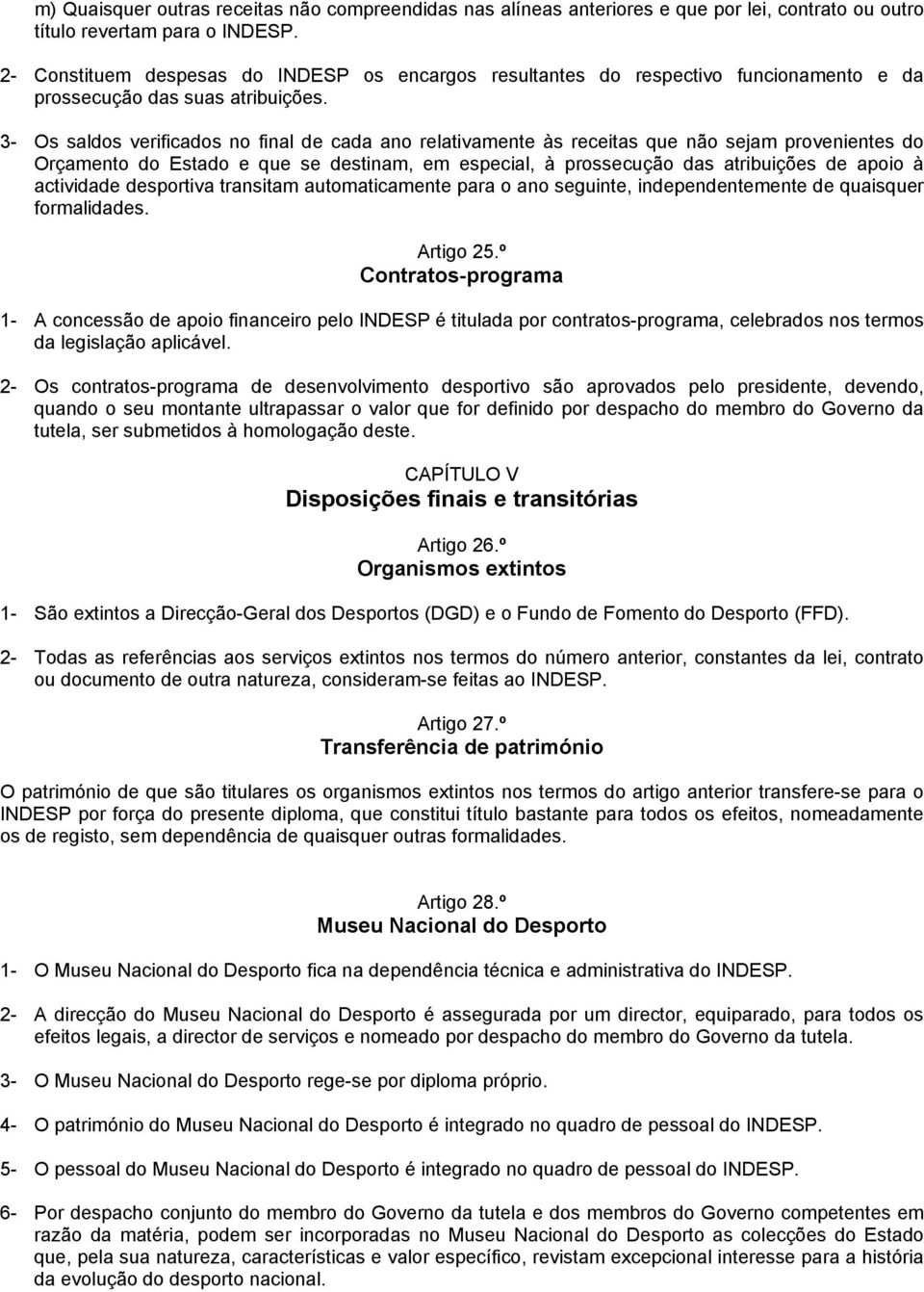 m) Quaisquer outras receitas não compreendidas nas alíneas anteriores e que por lei, contrato ou outro título revertam para o INDESP.

2- Constituem despesas do INDESP os encargos resultantes do respectivo funcionamento e da prossecução das suas atribuições.

3- Os saldos verificados no final de cada ano relativamente às receitas que não sejam provenientes do Orçamento do Estado e que se destinam, em especial, à prossecução das atribuições de apoio à actividade desportiva transitam automaticamente para o ano seguinte, independentemente de quaisquer formalidades.

Artigo 25.º
Contratos-programa

1- A concessão de apoio financeiro pelo INDESP é titulada por contratos-programa, celebrados nos termos da legislação aplicável.

2- Os contratos-programa de desenvolvimento desportivo são aprovados pelo presidente, devendo, quando o seu montante ultrapassar o valor que for definido por despacho do membro do Governo da tutela, ser submetidos à homologação deste.

CAPÍTULO V
Disposições finais e transitórias

Artigo 26.º
Organismos extintos

1- São extintos a Direcção-Geral dos Desportos (DGD) e o Fundo de Fomento do Desporto (FFD).

2- Todas as referências aos serviços extintos nos termos do número anterior, constantes da lei, contrato ou documento de outra natureza, consideram-se feitas ao INDESP.

Artigo 27.º
Transferência de património

O património de que são titulares os organismos extintos nos termos do artigo anterior transfere-se para o INDESP por força do presente diploma, que constitui título bastante para todos os efeitos, nomeadamente os de registo, sem dependência de quaisquer outras formalidades.

Artigo 28.º
Museu Nacional do Desporto

1- O Museu Nacional do Desporto fica na dependência técnica e administrativa do INDESP.

2- A direcção do Museu Nacional do Desporto é assegurada por um director, equiparado, para todos os efeitos legais, a director de serviços e nomeado por despacho do membro do Governo da tutela.

3- O Museu Nacional do Desporto rege-se por diploma próprio.

4- O património do Museu Nacional do Desporto é integrado no quadro de pessoal do INDESP.

5- O pessoal do Museu Nacional do Desporto é integrado no quadro de pessoal do INDESP.

6- Por despacho conjunto do membro do Governo da tutela e dos membros do Governo competentes em razão da matéria, podem ser incorporadas no Museu Nacional do Desporto as colecções do Estado que, pela sua natureza, características e valor específico, revistam excepcional interesse para a história da evolução do desporto nacional.